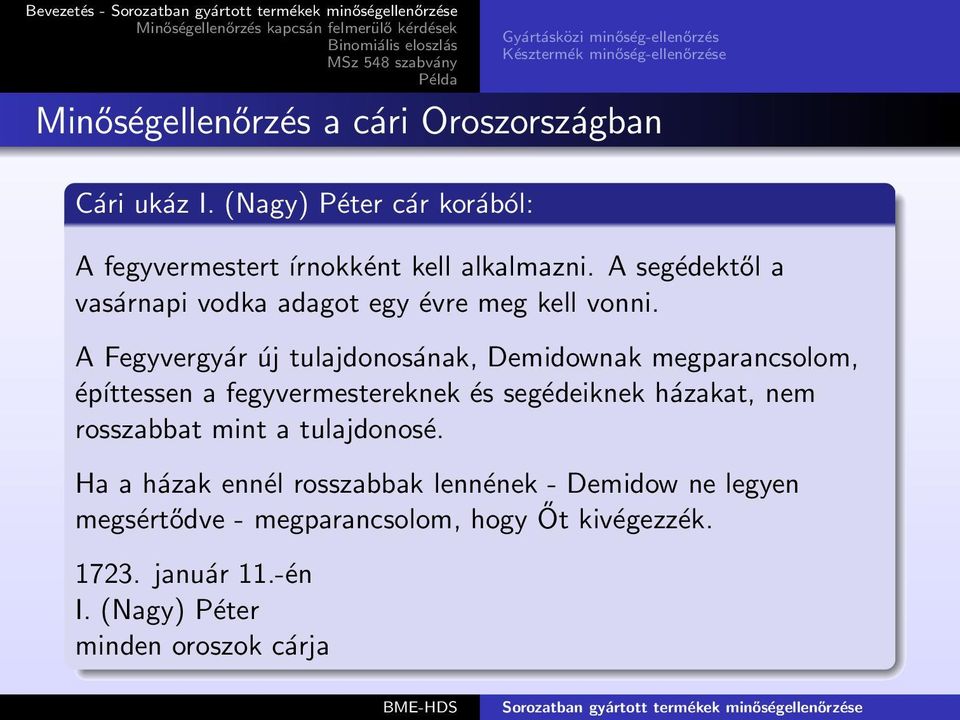 Bevezetés - Sorozatban gyártott termékek minőségellenőrzése
Minőségellenőrzés kapcsán felmerülő kérdések
Binomiális eloszlás
MSz 548 szabvány
Példa

Gyártásközi minőség-ellenőrzés
Késztermék minőség-ellenőrzése

Minőségellenőrzés a cári Oroszországban

Cári ukáz I. (Nagy) Péter cár korából:

A fegyvermestert írnokként kell alkalmazni. A segédektől a vasárnapi vodka adagot egy évre meg kell vonni.

A Fegyvergyár új tulajdonosának, Demidownak megparancsolom, építtessen a fegyvermestereknek és segédeiknek házakat, nem rosszabbat mint a tulajdonosé.

Ha a házak ennél rosszabbak lennének - Demidow ne legyen megsértődve - megparancsolom, hogy Őt kivégezzék.

1723. január 11.-én
I. (Nagy) Péter
minden oroszok cárja

BME-HDS
Sorozatban gyártott termékek minőségellenőrzése